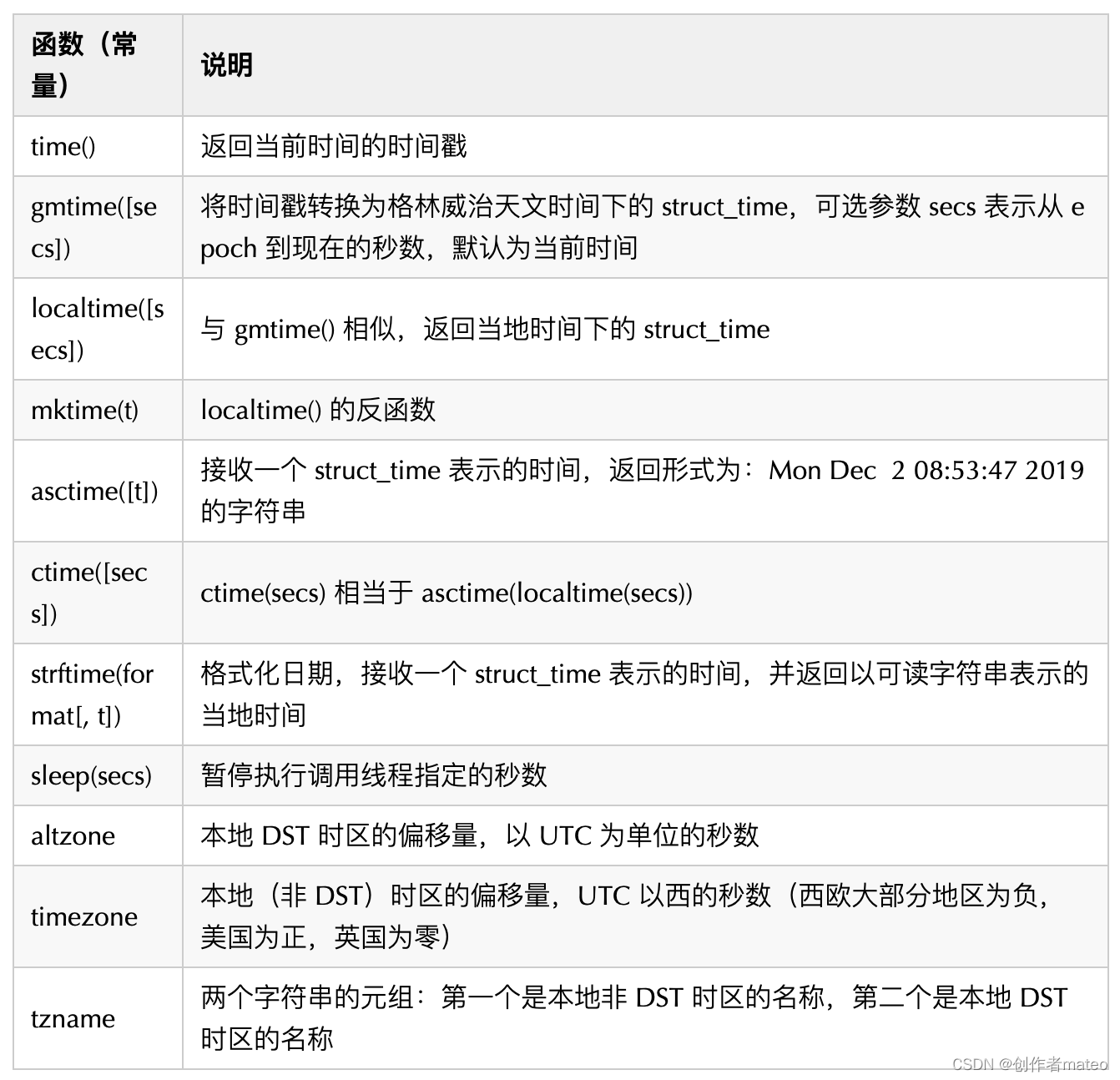 | 函数（常量） | 说明 |
|---|---|
| time() | 返回当前时间的时间戳 |
| gmtime([secs]) | 将时间戳转换为格林威治天文时间下的 struct_time，可选参数 secs 表示从 epoch 到现在的秒数，默认为当前时间 |
| localtime([secs]) | 与 gmtime() 相似，返回当地时间下的 struct_time |
| mktime(t) | localtime() 的反函数 |
| asctime([t]) | 接收一个 struct_time 表示的时间，返回形式为：Mon Dec  2 08:53:47 2019 的字符串 |
| ctime([secs]) | ctime(secs) 相当于 asctime(localtime(secs)) |
| strftime(format[, t]) | 格式化日期，接收一个 struct_time 表示的时间，并返回以可读字符串表示的当地时间 |
| sleep(secs) | 暂停执行调用线程指定的秒数 |
| altzone | 本地 DST 时区的偏移量，以 UTC 为单位的秒数 |
| timezone | 本地（非 DST）时区的偏移量，UTC 以西的秒数（西欧大部分地区为负，美国为正，英国为零） |
| tzname | 两个字符串的元组：第一个是本地非 DST 时区的名称，第二个是本地 DST 时区的名称 |

CSDN @创作者mateo